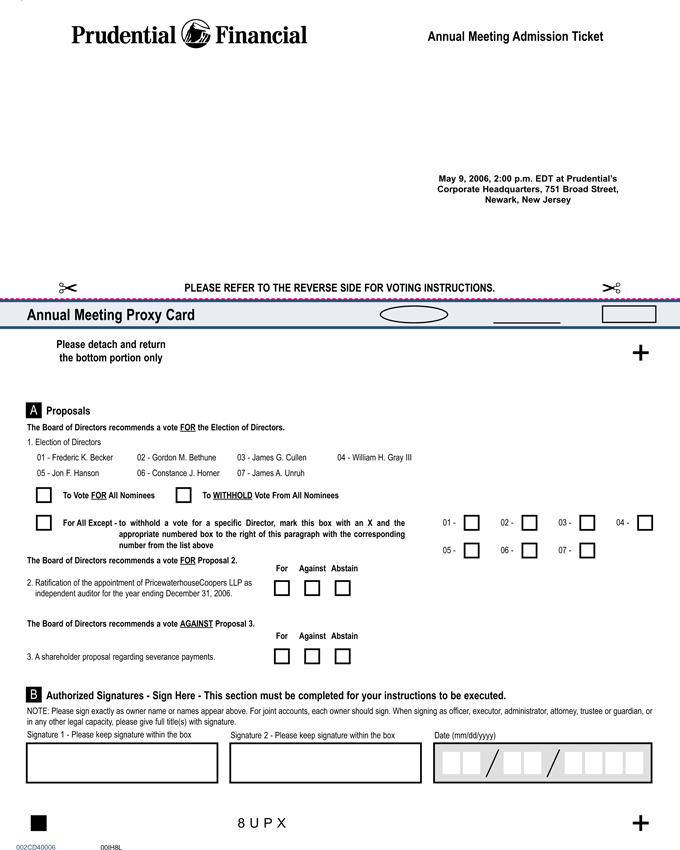 Prudential Financial

Annual Meeting Admission Ticket

May 9, 2006, 2:00 p.m. EDT at Prudential's Corporate Headquarters, 751 Broad Street, Newark, New Jersey

PLEASE REFER TO THE REVERSE SIDE FOR VOTING INSTRUCTIONS.

Annual Meeting Proxy Card

Please detach and return the bottom portion only

+

A Proposals

The Board of Directors recommends a vote FOR the Election of Directors.

1. Election of Directors

01 - Frederic K. Becker 02 - Gordon M. Bethune 03 - James G. Cullen 04 - William H. Gray III

05 - Jon F. Hanson 06 - Constance J. Horner 07 - James A. Unruh

To Vote FOR All Nominees To WITHHOLD Vote From All Nominees

For All Except - to withhold a vote for a specific Director, mark this box with an X and the appropriate numbered box to the right of this paragraph with the corresponding number from the list above

01 - 02 - 03 - 04 -

05 - 06 - 07 -

The Board of Directors recommends a vote FOR Proposal 2.

For Against Abstain

2. Ratification of the appointment of PricewaterhouseCoopers LLP as independent auditor for the year ending December 31, 2006.

The Board of Directors recommends a vote AGAINST Proposal 3.

For Against Abstain

3. A shareholder proposal regarding severance payments.

B Authorized Signatures - Sign Here - This section must be completed for your instructions to be executed.

NOTE: Please sign exactly as owner name or names appear above. For joint accounts, each owner should sign. When signing as officer, executor, administrator, attorney, trustee or guardian, or in any other legal capacity, please give full title(s) with signature.

Signature 1 - Please keep signature within the box

Signature 2 - Please keep signature within the box

Date (mm/dd/yyyy)

/ /

8 U P X

+

002CD40006 00IHBL